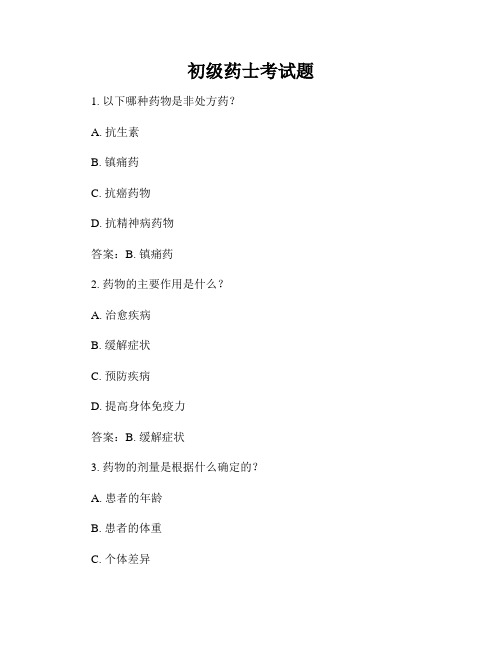 初级药士考试题

1. 以下哪种药物是非处方药？

A. 抗生素

B. 镇痛药

C. 抗癌药物

D. 抗精神病药物

答案：B. 镇痛药

2. 药物的主要作用是什么？

A. 治愈疾病

B. 缓解症状

C. 预防疾病

D. 提高身体免疫力

答案：B. 缓解症状

3. 药物的剂量是根据什么确定的？

A. 患者的年龄

B. 患者的体重

C. 个体差异